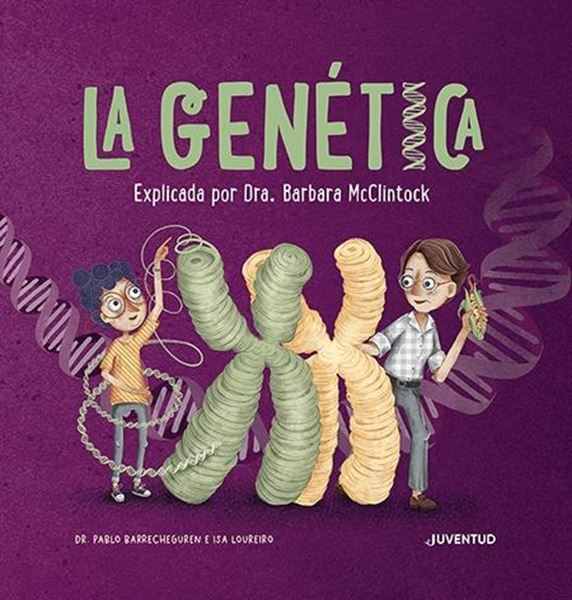 LA GENÉTICA

Explicada por Dra. Barbara McClintock

DR. PABLO BARRECHEGUREN E ISA LOUREIRO

JUVENTUD